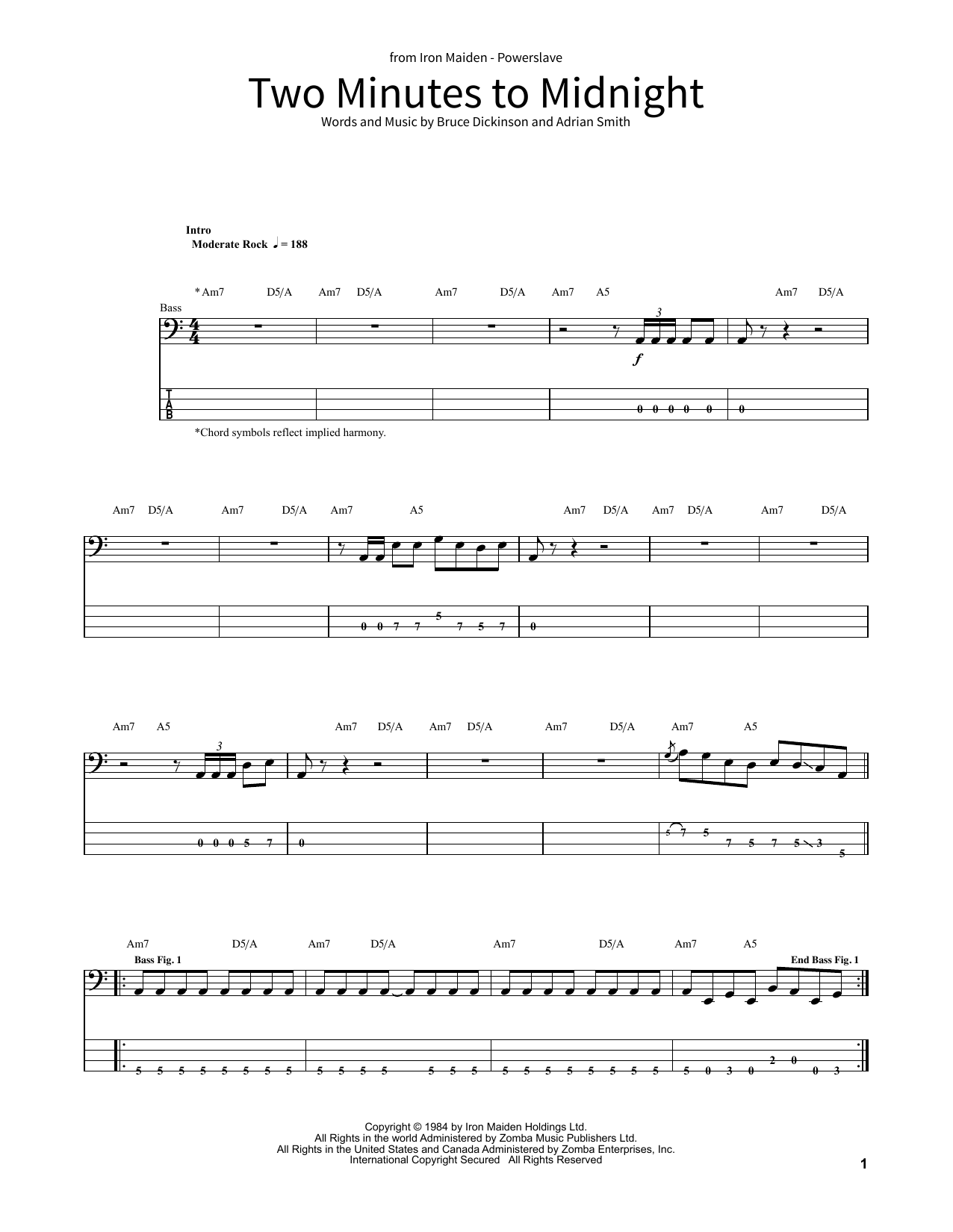 from Iron Maiden - Powerslave

Two Minutes to Midnight

Words and Music by Bruce Dickinson and Adrian Smith

Intro
Moderate Rock ♩ = 188

*Am7 D5/A Am7 D5/A Am7 D5/A Am7 A5 Am7 D5/A

Bass

3

f

T
A
B

0 0 0 0 0 0

*Chord symbols reflect implied harmony.

Am7 D5/A Am7 D5/A Am7 A5 Am7 D5/A Am7 D5/A Am7 D5/A

0 0 7 7 5 7 5 7 0

Am7 A5 Am7 D5/A Am7 D5/A Am7 D5/A Am7 A5

3

0 0 0 5 7 0 5 7 5 7 5 7 5 3 5

Am7 D5/A Am7 D5/A Am7 D5/A Am7 A5

Bass Fig. 1 End Bass Fig. 1

5 5 5 5 5 5 5 5 5 5 5 5 5 5 5 5 5 5 5 5 5 5 5 5 0 3 0 2 0 0 3

Copyright © 1984 by Iron Maiden Holdings Ltd.
All Rights in the world Administered by Zomba Music Publishers Ltd.
All Rights in the United States and Canada Administered by Zomba Enterprises, Inc.
International Copyright Secured All Rights Reserved

1